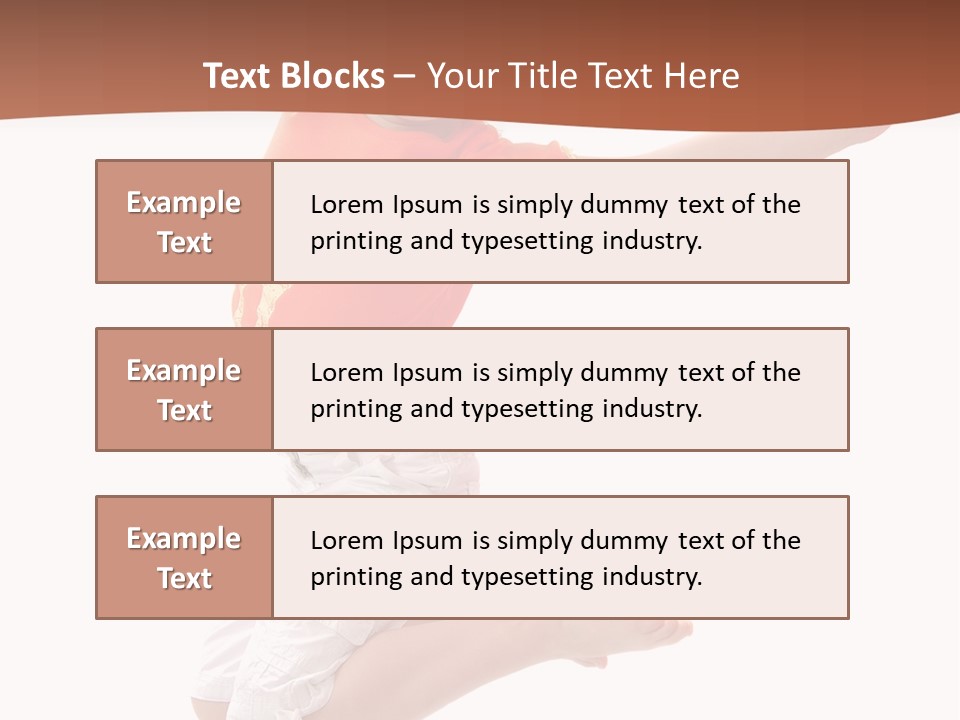 Text Blocks – Your Title Text Here

Example Text

Lorem Ipsum is simply dummy text of the printing and typesetting industry.

Example Text

Lorem Ipsum is simply dummy text of the printing and typesetting industry.

Example Text

Lorem Ipsum is simply dummy text of the printing and typesetting industry.